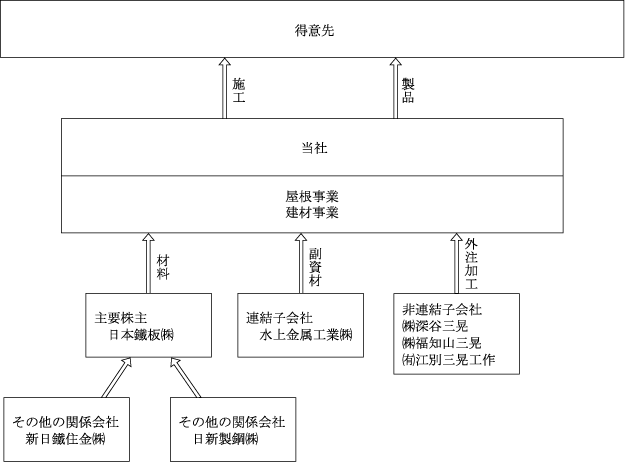 得意先

施工

製品

当社

屋根事業
建材事業

材料

副資材

外注加工

主要株主
日本鐵板㈱

連結子会社
水上金属工業㈱

非連結子会社
㈱深谷三晃
㈱福知山三晃
㈲江別三晃工作

その他の関係会社
新日鐵住金㈱

その他の関係会社
日新製鋼㈱